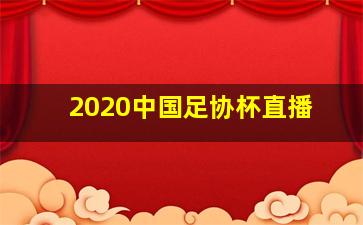 2020中国足协杯直播